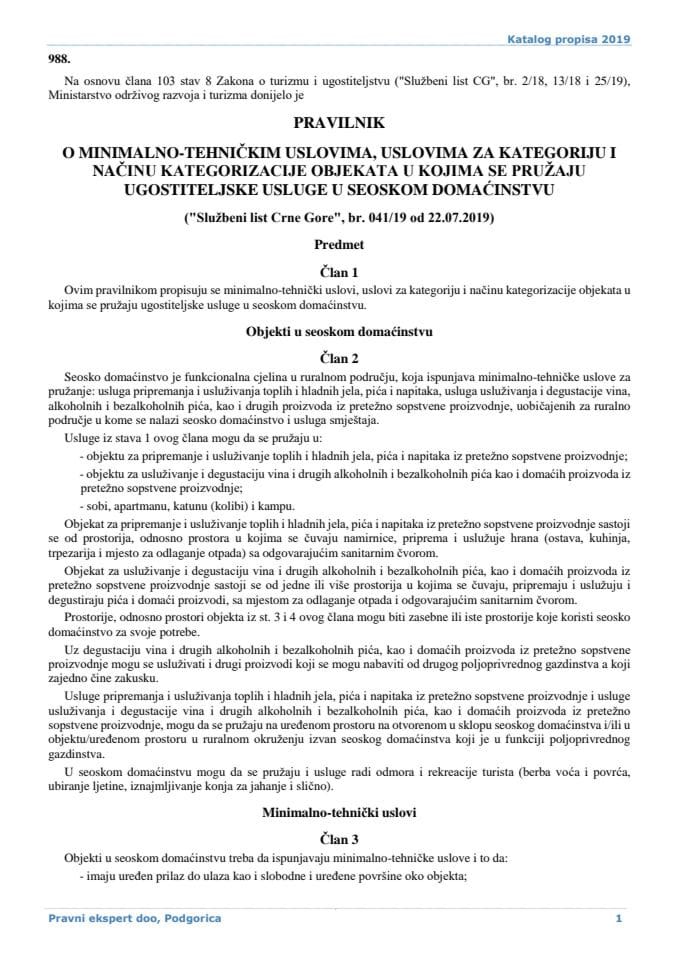 Katalog propisa 2019

988.

Na osnovu člana 103 stav 8 Zakona o turizmu i ugostiteljstvu ("Službeni list CG", br. 2/18, 13/18 i 25/19), Ministarstvo održivog razvoja i turizma donijelo je

PRAVILNIK

O MINIMALNO-TEHNIČKIM USLOVIMA, USLOVIMA ZA KATEGORIJU I NAČINU KATEGORIZACIJE OBJEKATA U KOJIMA SE PRUŽAJU UGOSTITELJSKE USLUGE U SEOSKOM DOMAĆINSTVU

("Službeni list Crne Gore", br. 041/19 od 22.07.2019)

Predmet

Član 1

Ovim pravilnikom propisuju se minimalno-tehnički uslovi, uslovi za kategoriju i načinu kategorizacije objekata u kojima se pružaju ugostiteljske usluge u seoskom domaćinstvu.

Objekti u seoskom domaćinstvu

Član 2

Seosko domaćinstvo je funkcionalna cjelina u ruralnom području, koja ispunjava minimalno-tehničke uslove za pružanje: usluga pripremanja i usluživanja toplih i hladnih jela, pića i napitaka, usluga usluživanja i degustacije vina, alkoholnih i bezalkoholnih pića, kao i drugih proizvoda iz pretežno sopstvene proizvodnje, uobičajenih za ruralno područje u kome se nalazi seosko domaćinstvo i usluga smještaja.

Usluge iz stava 1 ovog člana mogu da se pružaju u:

- objektu za pripremanje i usluživanje toplih i hladnih jela, pića i napitaka iz pretežno sopstvene proizvodnje;

- objektu za usluživanje i degustaciju vina i drugih alkoholnih i bezalkoholnih pića kao i domaćih proizvoda iz pretežno sopstvene proizvodnje;

- sobi, apartmanu, katunu (kolibi) i kampu.

Objekat za pripremanje i usluživanje toplih i hladnih jela, pića i napitaka iz pretežno sopstvene proizvodnje sastoji se od prostorija, odnosno prostora u kojima se čuvaju namirnice, priprema i uslužuje hrana (ostava, kuhinja, trpezarija i mjesto za odlaganje otpada) sa odgovarajućim sanitarnim čvorom.

Objekat za usluživanje i degustaciju vina i drugih alkoholnih i bezalkoholnih pića, kao i domaćih proizvoda iz pretežno sopstvene proizvodnje sastoji se od jedne ili više prostorija u kojima se čuvaju, pripremaju i uslužuju i degustiraju pića i domaći proizvodi, sa mjestom za odlaganje otpada i odgovarajućim sanitarnim čvorom.

Prostorije, odnosno prostori objekta iz st. 3 i 4 ovog člana mogu biti zasebne ili iste prostorije koje koristi seosko domaćinstvo za svoje potrebe.

Uz degustaciju vina i drugih alkoholnih i bezalkoholnih pića, kao i domaćih proizvoda iz pretežno sopstvene proizvodnje mogu se usluživati i drugi proizvodi koji se mogu nabaviti od drugog poljoprivrednog gazdinstva a koji zajedno čine zakusku.

Usluge pripremanja i usluživanja toplih i hladnih jela, pića i napitaka iz pretežno sopstvene proizvodnje i usluge usluživanja i degustacije vina i drugih alkoholnih i bezalkoholnih pića, kao i domaćih proizvoda iz pretežno sopstvene proizvodnje, mogu da se pružaju na uređenom prostoru na otvorenom u sklopu seoskog domaćinstva i/ili u objektu/uređenom prostoru u ruralnom okruženju izvan seoskog domaćinstva koji je u funkciji poljoprivrednog gazdinstva.

U seoskom domaćinstvu mogu da se pružaju i usluge radi odmora i rekreacije turista (berba voća i povrća, ubiranje ljetine, iznajmljivanje konja za jahanje i slično).

Minimalno-tehnički uslovi

Član 3

Objekti u seoskom domaćinstvu treba da ispunjavaju minimalno-tehničke uslove i to da:

- imaju uređen prilaz do ulaza kao i slobodne i uređene površine oko objekta;

Pravni ekspert doo, Podgorica

1